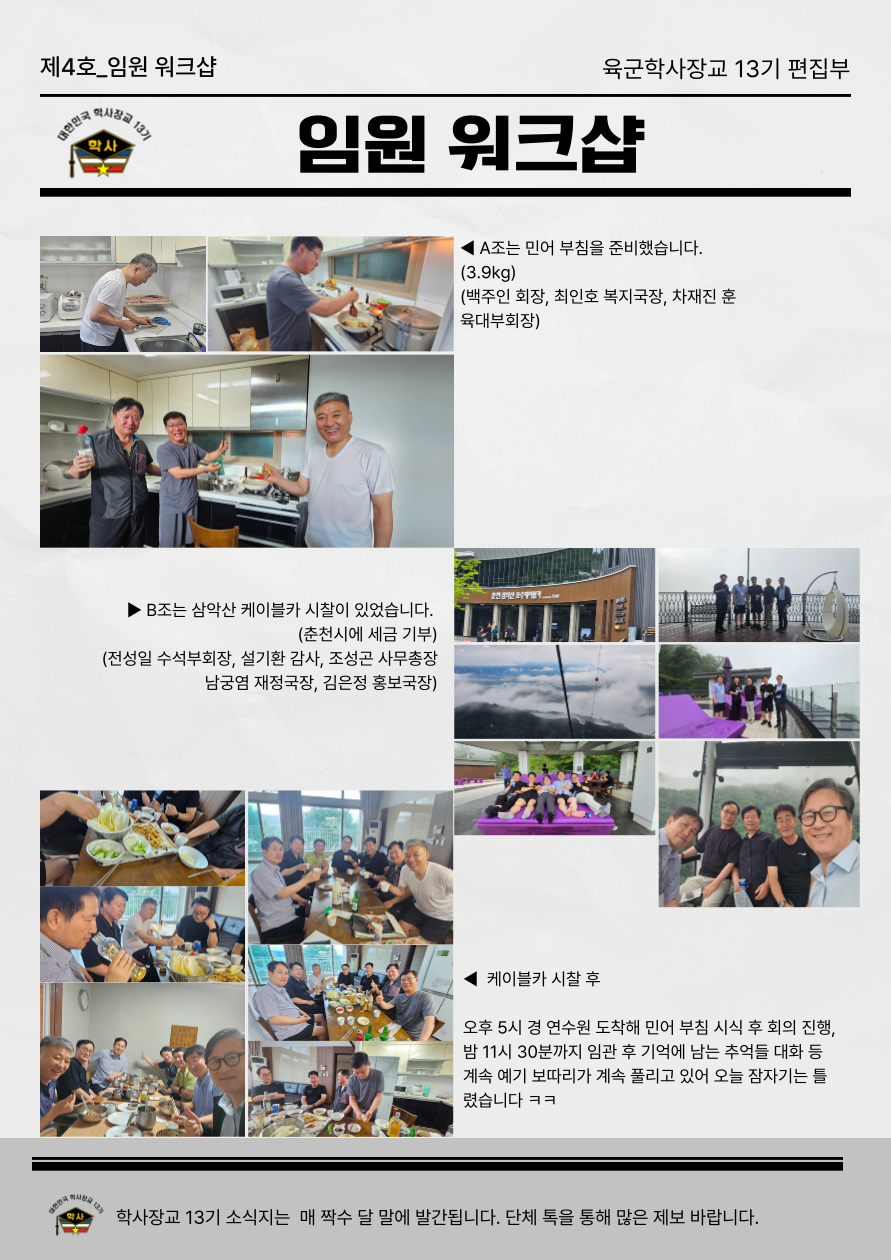 제4호_임원 워크샵

육군학사장교 13기 편집부

대한민국 학사장교 13기
학사

임원 워크샵

◀ A조는 민어 부침을 준비했습니다.
(3.9kg)
(백주인 회장, 최인호 복지국장, 차재진 훈육대부회장)

▶ B조는 삼악산 케이블카 시찰이 있었습니다.
(춘천시에 세금 기부)
(전성일 수석부회장, 설기환 감사, 조성곤 사무총장
남궁염 재정국장, 김은정 홍보국장)

◀ 케이블카 시찰 후

오후 5시 경 연수원 도착해 민어 부침 시식 후 회의 진행, 밤 11시 30분까지 임관 후 기억에 남는 추억들 대화 등 계속 예기 보따리가 계속 풀리고 있어 오늘 잠자기는 틀렸습니다 ㅋㅋ

대한민국 학사장교 13기
학사

학사장교 13기 소식지는 매 짝수 달 말에 발간됩니다. 단체 톡을 통해 많은 제보 바랍니다.